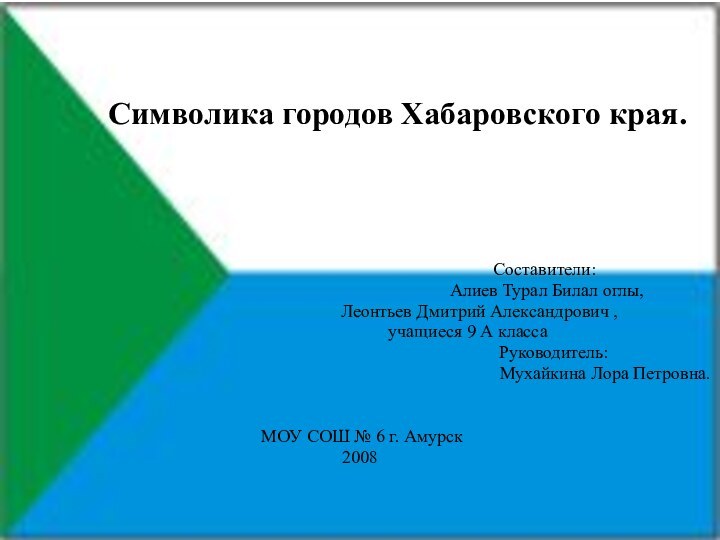 Символика городов Хабаровского края.

Составители:
Алиев Турал Билал оглы,
Леонтьев Дмитрий Александрович ,
учащиеся 9 А класса
Руководитель:
Мухайкина Лора Петровна.

МОУ СОШ № 6 г. Амурск
2008